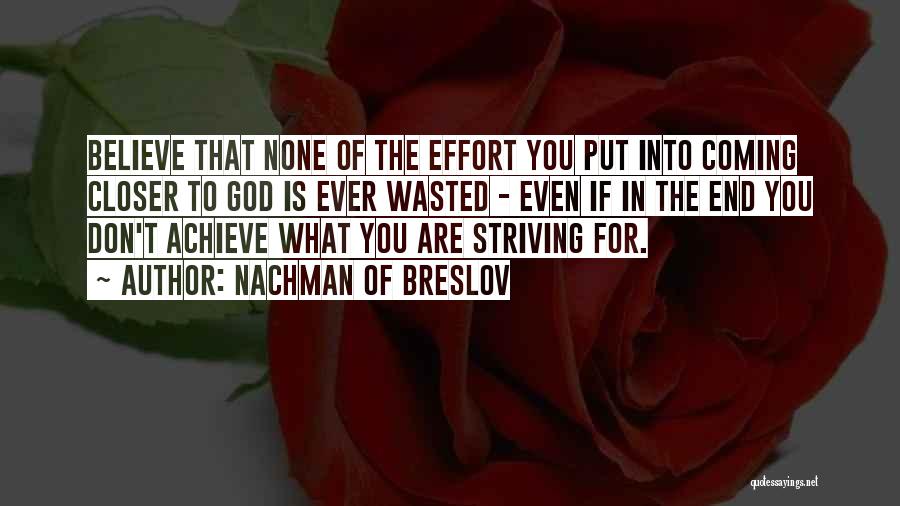 BELIEVE THAT NONE OF THE EFFORT YOU PUT INTO COMING CLOSER TO GOD IS EVER WASTED - EVEN IF IN THE END YOU DON'T ACHIEVE WHAT YOU ARE STRIVING FOR.
~ AUTHOR: NACHMAN OF BRESLOV

quotessayings.net